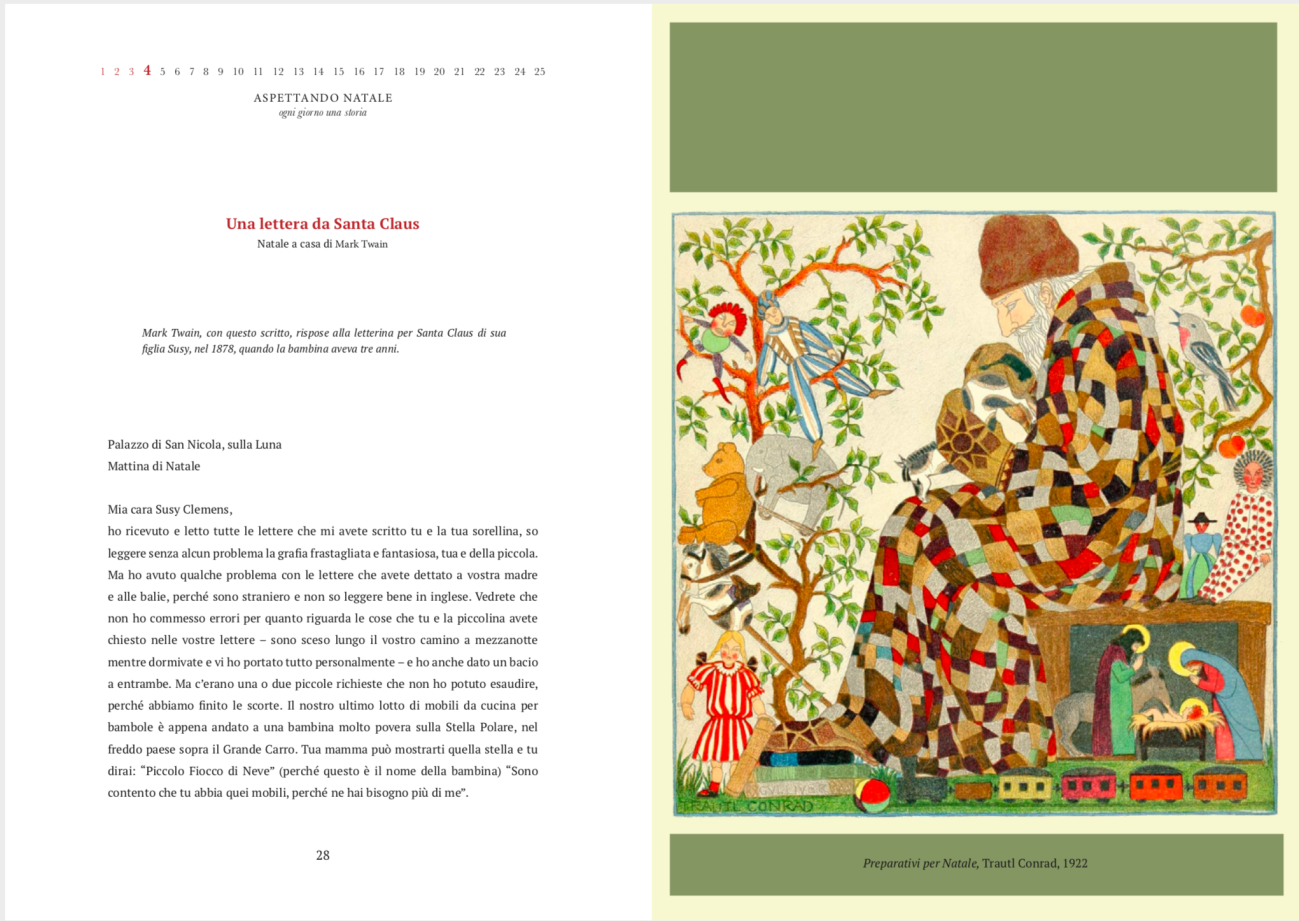 1 2 3 4 5 6 7 8 9 10 11 12 13 14 15 16 17 18 19 20 21 22 23 24 25

ASPETTANDO NATALE
ogni giorno una storia

Una lettera da Santa Claus
Natale a casa di Mark Twain

Mark Twain, con questo scritto, rispose alla letterina per Santa Claus di sua figlia Susy, nel 1878, quando la bambina aveva tre anni.

Palazzo di San Nicola, sulla Luna
Mattina di Natale

Mia cara Susy Clemens,
ho ricevuto e letto tutte le lettere che mi avete scritto tu e la tua sorellina, so leggere senza alcun problema la grafia frastagliata e fantasiosa, tua e della piccola. Ma ho avuto qualche problema con le lettere che avete dettato a vostra madre e alle balie, perché sono straniero e non so leggere bene in inglese. Vedrete che non ho commesso errori per quanto riguarda le cose che tu e la piccolina avete chiesto nelle vostre lettere – sono sceso lungo il vostro camino a mezzanotte mentre dormivate e vi ho portato tutto personalmente – e ho anche dato un bacio a entrambe. Ma c'erano una o due piccole richieste che non ho potuto esaudire, perché abbiamo finito le scorte. Il nostro ultimo lotto di mobili da cucina per bambole è appena andato a una bambina molto povera sulla Stella Polare, nel freddo paese sopra il Grande Carro. Tua mamma può mostrarti quella stella e tu dirai: "Piccolo Fiocco di Neve" (perché questo è il nome della bambina) "Sono contento che tu abbia quei mobili, perché ne hai bisogno più di me".

28

TRAUTL CONRAD

Preparativi per Natale, Trautl Conrad, 1922